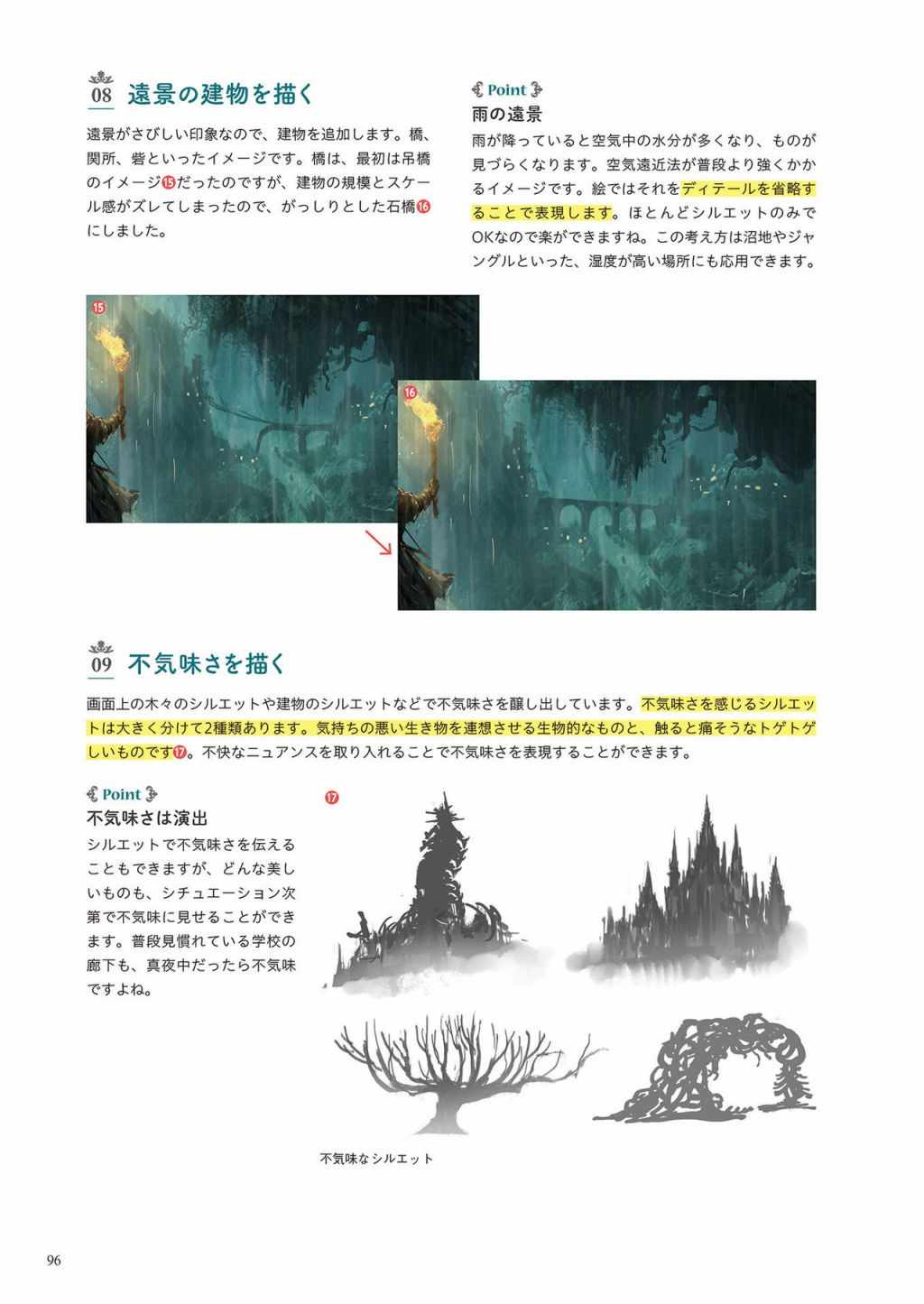 08 遠景の建物を描く

遠景がさびしい印象なので、建物を追加します。橋、関所、砦といったイメージです。橋は、最初は吊橋のイメージ⑮だったのですが、建物の規模とスケール感がズレてしまったので、がっしりとした石橋⑯にしました。

Point
雨の遠景
雨が降っていると空気中の水分が多くなり、ものが見づらくなります。空気遠近法が普段より強くかかるイメージです。絵ではそれをディテールを省略することで表現します。ほとんどシルエットのみでOKなので楽ができますね。この考え方は沼地やジャングルといった、湿度が高い場所にも応用できます。

⑮

⑯

09 不気味さを描く

画面上の木々のシルエットや建物のシルエットなどで不気味さを醸し出しています。不気味さを感じるシルエットは大きく分けて2種類あります。気持ちの悪い生き物を連想させる生物的なものと、触ると痛そうなトゲトゲしいものです⑰。不快なニュアンスを取り入れることで不気味さを表現することができます。

Point
不気味さは演出
シルエットで不気味さを伝えることもできますが、どんな美しいものも、シチュエーション次第で不気味に見せることができます。普段見慣れている学校の廊下も、真夜中だったら不気味ですよね。

⑰

不気味なシルエット

96